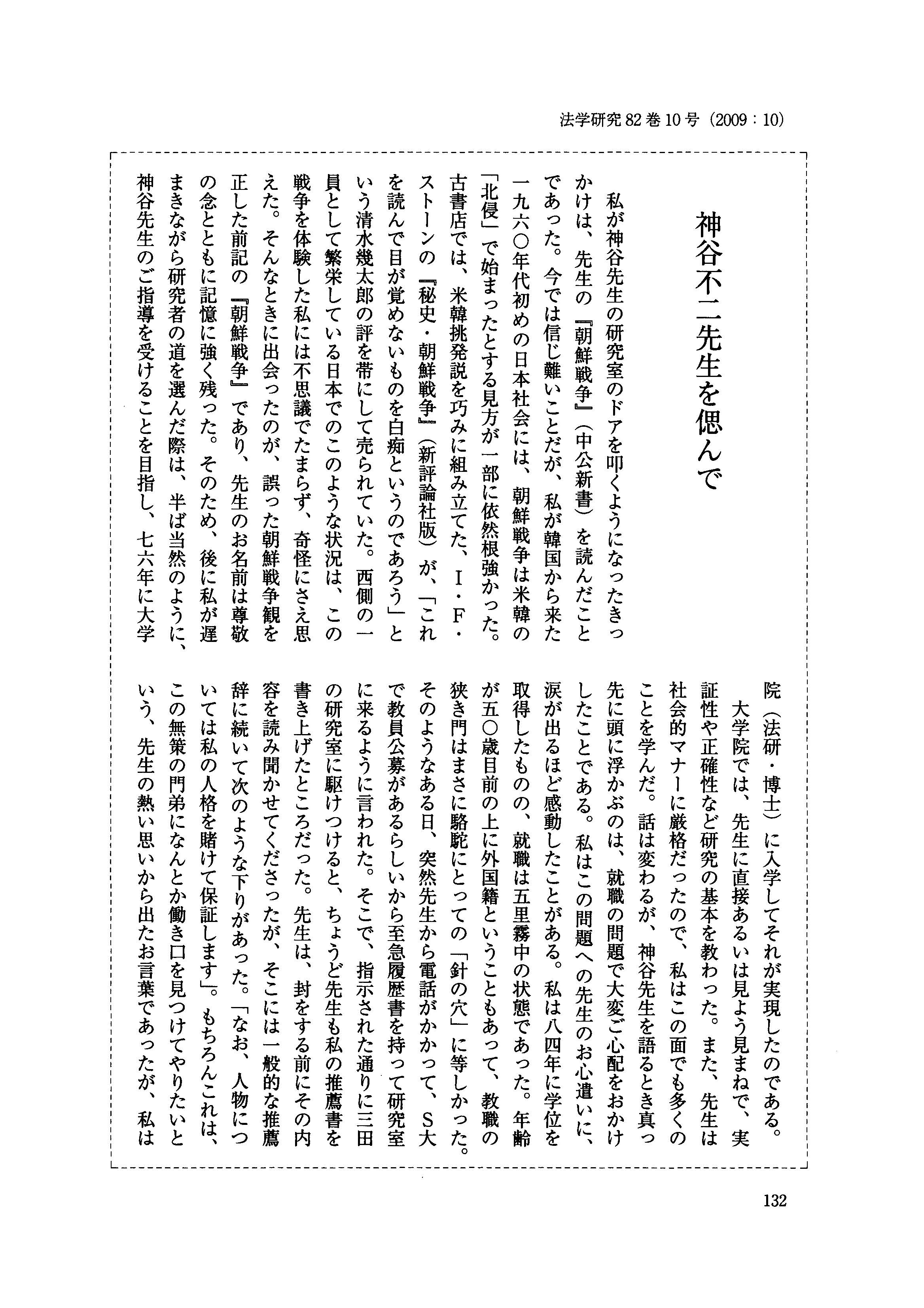 法学研究 82 巻 10 号（2009：10）

神谷不二先生を偲んで

私が神谷先生の研究室のドアを叩くようになったきっかけは、先生の『朝鮮戦争』（中公新書）を読んだことであった。今では信じ難いことだが、私が韓国から来た一九六〇年代初めの日本社会には、朝鮮戦争は米韓の「北侵」で始まったとする見方が一部に依然根強かった。古書店では、米韓挑発説を巧みに組み立てた、I・F・ストーンの『秘史・朝鮮戦争』（新評論社版）が、「これを読んで目が覚めないものを白痴というのであろう」という清水幾太郎の評を帯にして売られていた。西側の一員として繁栄している日本でのこのような状況は、この戦争を体験した私には不思議でたまらず、奇怪にさえ思えた。そんなときに出会ったのが、誤った朝鮮戦争観を正した前記の『朝鮮戦争』であり、先生のお名前は尊敬の念とともに記憶に強く残った。そのため、後に私が遅まきながら研究者の道を選んだ際は、半ば当然のように、神谷先生のご指導を受けることを目指し、七六年に大学院（法研・博士）に入学してそれが実現したのである。

大学院では、先生に直接あるいは見よう見まねで、実証性や正確性など研究の基本を教わった。また、先生は社会的マナーに厳格だったので、私はこの面でも多くのことを学んだ。話は変わるが、神谷先生を語るとき真っ先に頭に浮かぶのは、就職の問題で大変ご心配をおかけしたことである。私はこの問題への先生のお心遣いに、涙が出るほど感動したことがある。私は八四年に学位を取得したものの、就職は五里霧中の状態であった。年齢が五〇歳目前の上に外国籍ということもあって、教職の狭き門はまさに駱駝にとっての「針の穴」に等しかった。そのようなある日、突然先生から電話がかかって、S大で教員公募があるらしいから至急履歴書を持って研究室に来るように言われた。そこで、指示された通りに三田の研究室に駆けつけると、ちょうど先生も私の推薦書を書き上げたところだった。先生は、封をする前にその内容を読み聞かせてくださったが、そこには一般的な推薦辞に続いて次のような下りがあった。「なお、人物については私の人格を賭けて保証します」。もちろんこれは、この無策の門弟になんとか働き口を見つけてやりたいという、先生の熱い思いから出たお言葉であったが、私は

132